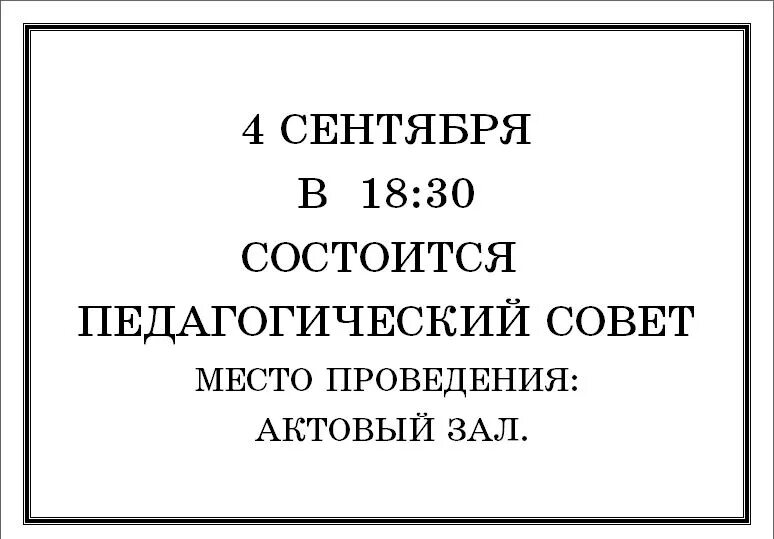 4 СЕНТЯБРЯ

В 18:30

СОСТОИТСЯ

ПЕДАГОГИЧЕСКИЙ СОВЕТ

МЕСТО ПРОВЕДЕНИЯ:

АКТОВЫЙ ЗАЛ.